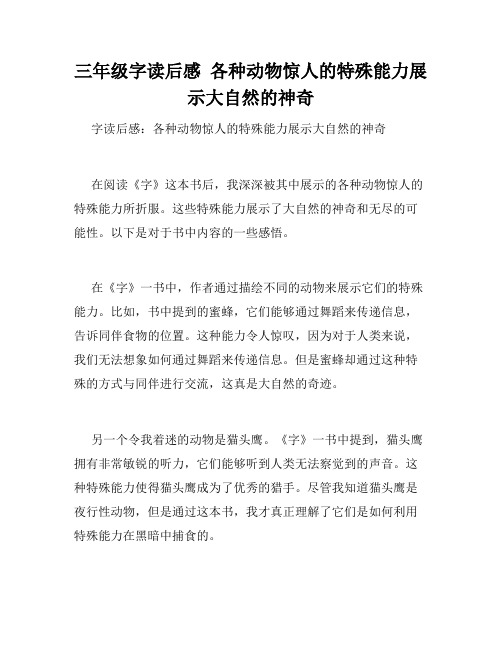 三年级字读后感 各种动物惊人的特殊能力展示大自然的神奇

字读后感：各种动物惊人的特殊能力展示大自然的神奇

在阅读《字》这本书后，我深深被其中展示的各种动物惊人的特殊能力所折服。这些特殊能力展示了大自然的神奇和无尽的可能性。以下是对于书中内容的一些感悟。

在《字》一书中，作者通过描绘不同的动物来展示它们的特殊能力。比如，书中提到的蜜蜂，它们能够通过舞蹈来传递信息，告诉同伴食物的位置。这种能力令人惊叹，因为对于人类来说，我们无法想象如何通过舞蹈来传递信息。但是蜜蜂却通过这种特殊的方式与同伴进行交流，这真是大自然的奇迹。

另一个令我着迷的动物是猫头鹰。《字》一书中提到，猫头鹰拥有非常敏锐的听力，它们能够听到人类无法察觉到的声音。这种特殊能力使得猫头鹰成为了优秀的猎手。尽管我知道猫头鹰是夜行性动物，但是通过这本书，我才真正理解了它们是如何利用特殊能力在黑暗中捕食的。